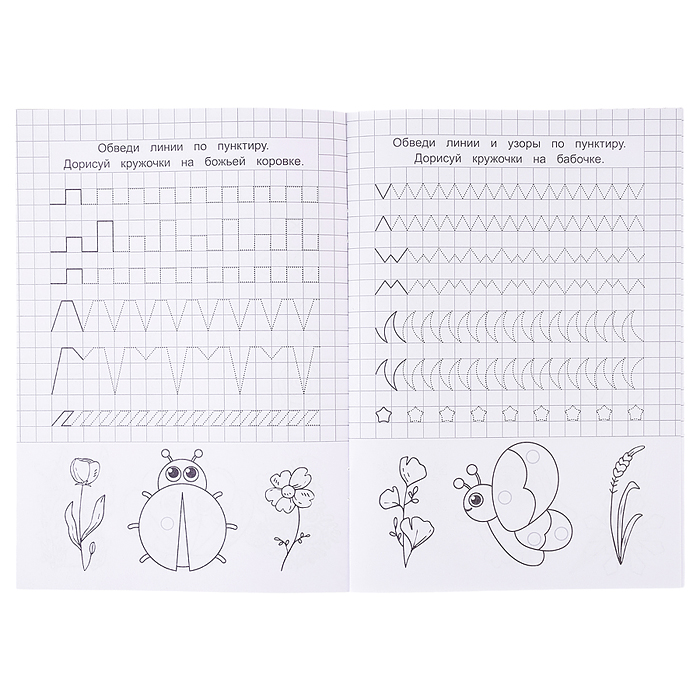 Обведи линии по пунктиру.
Дорисуй кружочки на божьей коровке.

Обведи линии и узоры по пунктиру.
Дорисуй кружочки на бабочке.